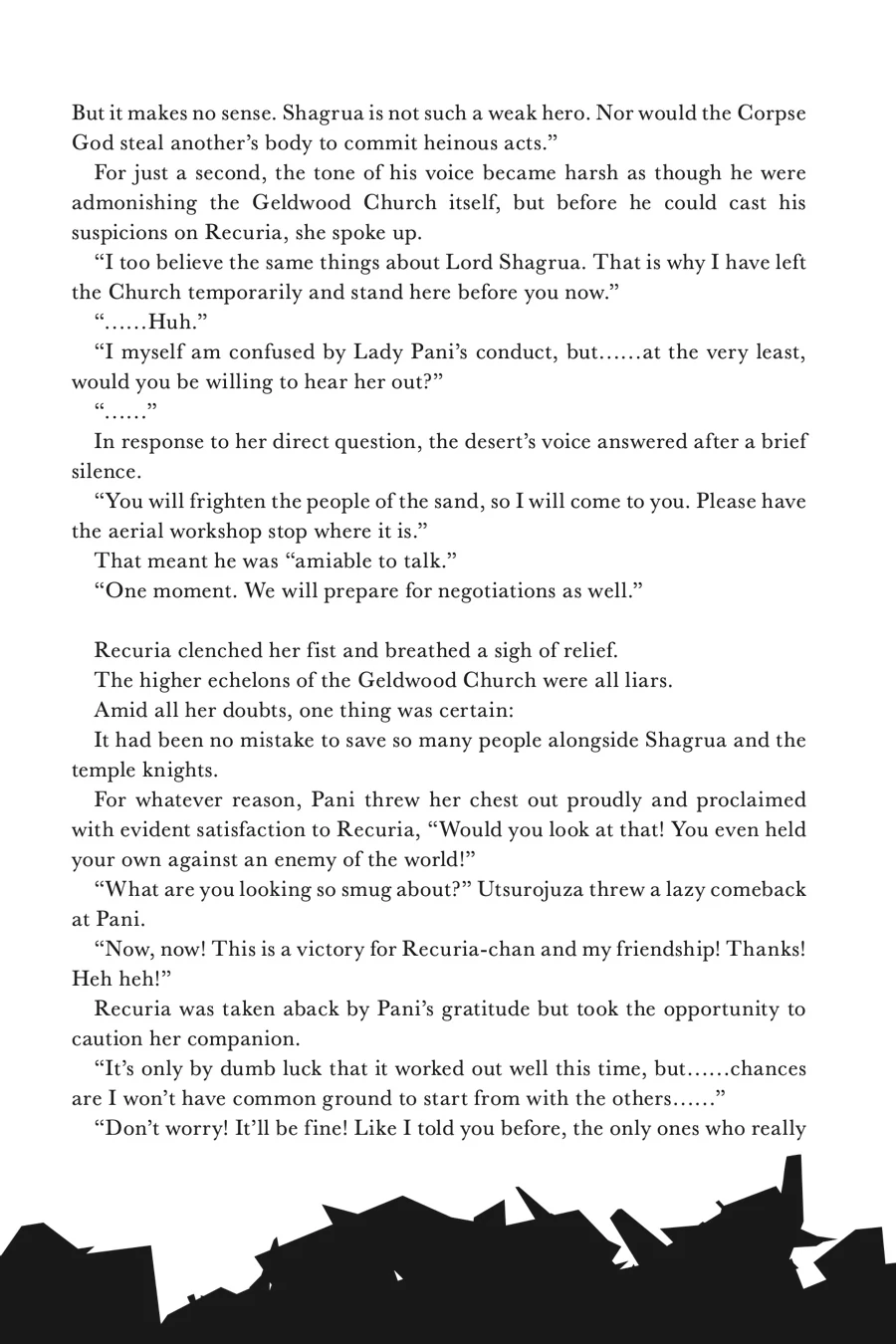 But it makes no sense. Shagrua is not such a weak hero. Nor would the Corpse God steal another's body to commit heinous acts."

For just a second, the tone of his voice became harsh as though he were admonishing the Geldwood Church itself, but before he could cast his suspicions on Recuria, she spoke up.

"I too believe the same things about Lord Shagrua. That is why I have left the Church temporarily and stand here before you now."

"……Huh."

"I myself am confused by Lady Pani's conduct, but……at the very least, would you be willing to hear her out?"

"……"

In response to her direct question, the desert's voice answered after a brief silence.

"You will frighten the people of the sand, so I will come to you. Please have the aerial workshop stop where it is."

That meant he was "amiable to talk."

"One moment. We will prepare for negotiations as well."

Recuria clenched her fist and breathed a sigh of relief.

The higher echelons of the Geldwood Church were all liars.

Amid all her doubts, one thing was certain:

It had been no mistake to save so many people alongside Shagrua and the temple knights.

For whatever reason, Pani threw her chest out proudly and proclaimed with evident satisfaction to Recuria, "Would you look at that! You even held your own against an enemy of the world!"

"What are you looking so smug about?" Utsurojuza threw a lazy comeback at Pani.

"Now, now! This is a victory for Recuria-chan and my friendship! Thanks! Heh heh!"

Recuria was taken aback by Pani's gratitude but took the opportunity to caution her companion.

"It's only by dumb luck that it worked out well this time, but……chances are I won't have common ground to start from with the others……"

"Don't worry! It'll be fine! Like I told you before, the only ones who really